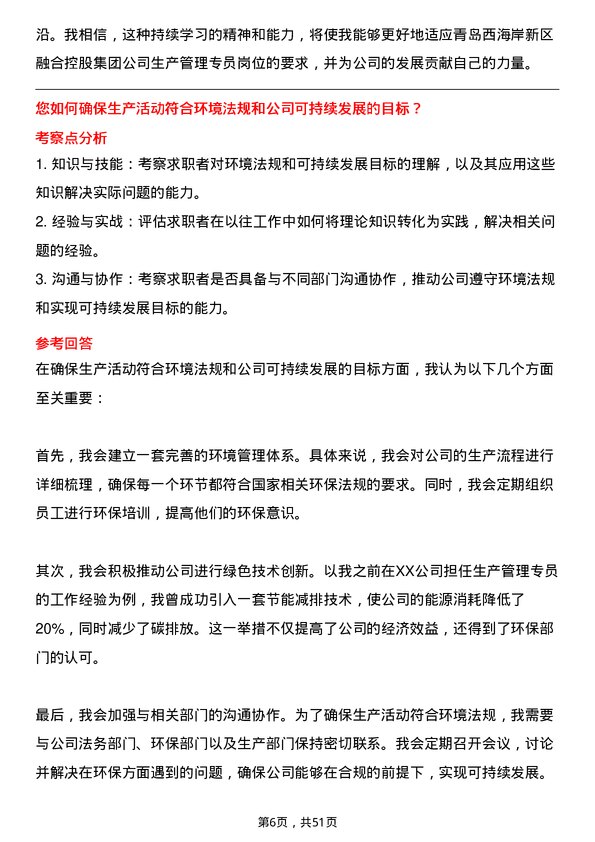 沿。我相信，这种持续学习的精神和能力，将使我能够更好地适应青岛西海岸新区融合控股集团公司生产管理专员岗位的要求，并为公司的发展贡献自己的力量。

您如何确保生产活动符合环境法规和公司可持续发展的目标？

考察点分析

1. 知识与技能：考察求职者对环境法规和可持续发展目标的理解，以及其应用这些知识解决实际问题的能力。

2. 经验与实战：评估求职者在以往工作中如何将理论知识转化为实践，解决相关问题的经验。

3. 沟通与协作：考察求职者是否具备与不同部门沟通协作，推动公司遵守环境法规和实现可持续发展目标的能力。

参考回答

在确保生产活动符合环境法规和公司可持续发展的目标方面，我认为以下几个方面至关重要：

首先，我会建立一套完善的环境管理体系。具体来说，我会对公司的生产流程进行详细梳理，确保每一个环节都符合国家相关环保法规的要求。同时，我会定期组织员工进行环保培训，提高他们的环保意识。

其次，我会积极推动公司进行绿色技术创新。以我之前在XX公司担任生产管理专员的工作经验为例，我曾成功引入一套节能减排技术，使公司的能源消耗降低了20%，同时减少了碳排放。这一举措不仅提高了公司的经济效益，还得到了环保部门的认可。

最后，我会加强与相关部门的沟通协作。为了确保生产活动符合环境法规，我需要与公司法务部门、环保部门以及生产部门保持密切联系。我会定期召开会议，讨论并解决在环保方面遇到的问题，确保公司能够在合规的前提下，实现可持续发展。

第6页，共51页